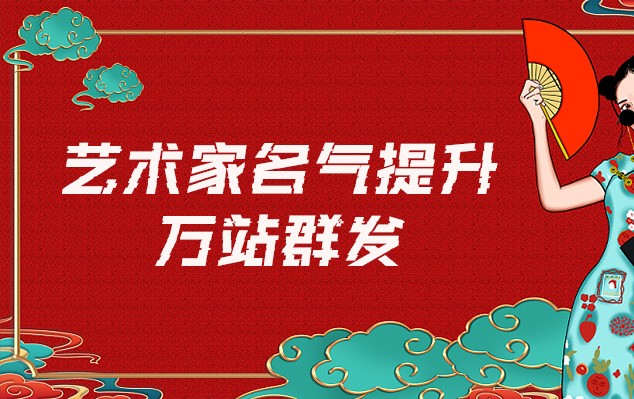 艺术家名气提升
万站群发